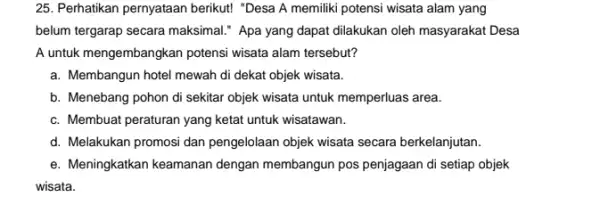 25. Perhatikan pernyataan berikut! "Desa A memiliki potensi wisata alam yang belum tergarap secara maksimal." Apa yang dapat dilakukan oleh masyarakat Desa A untuk mengembangkan potensi wisata alam tersebut?

a. Membangun hotel mewah di dekat objek wisata.

b. Menebang pohon di sekitar objek wisata untuk memperluas area.

c. Membuat peraturan yang ketat untuk wisatawan.

d. Melakukan promosi dan pengelolaan objek wisata secara berkelanjutan.

e. Meningkatkan keamanan dengan membangun pos penjagaan di setiap objek wisata.